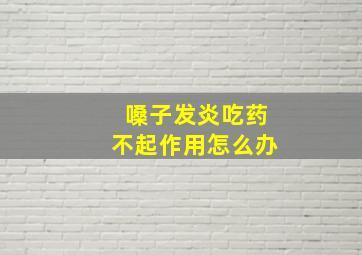 嗓子发炎吃药
不起作用怎么办